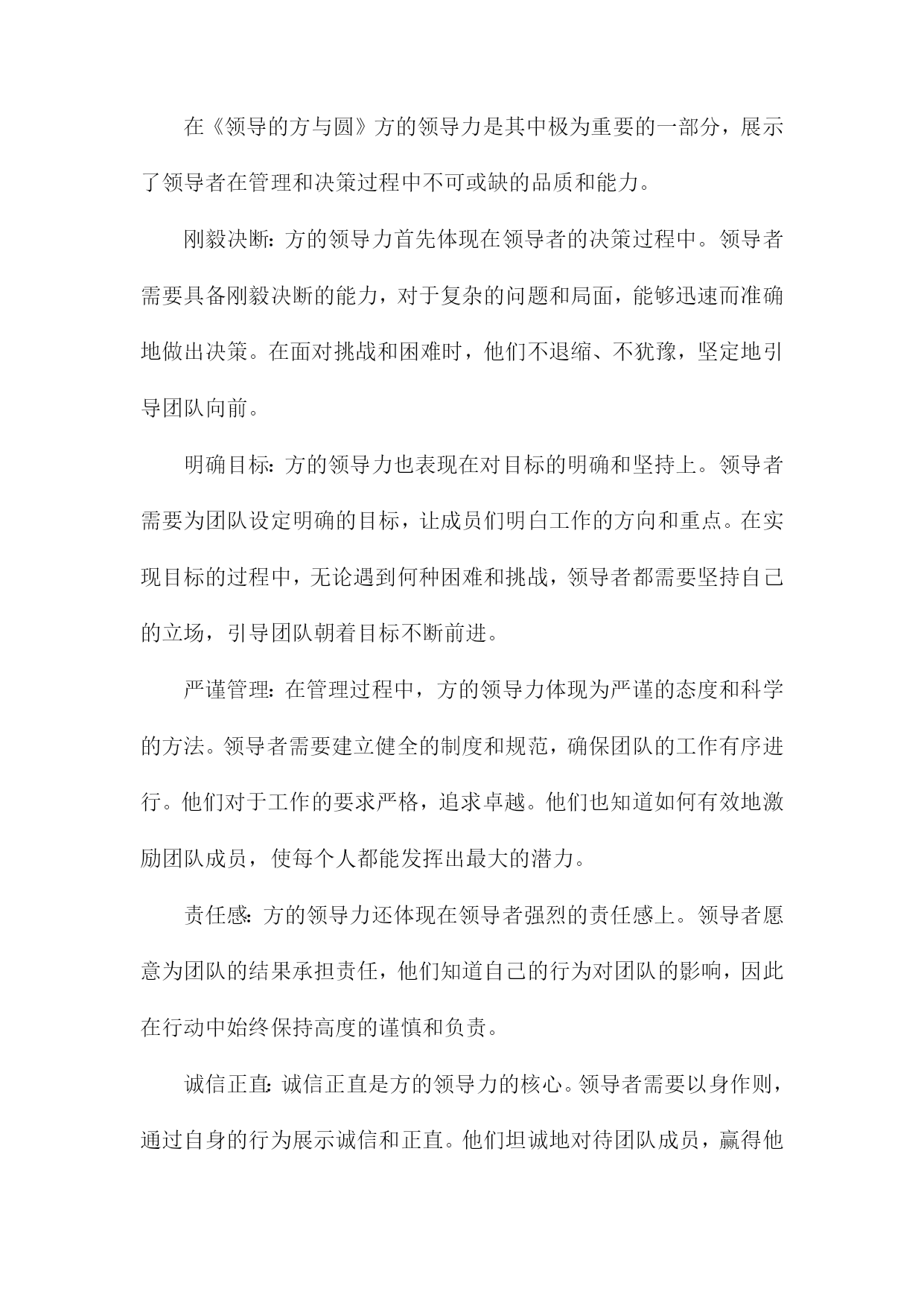 在《领导的方与圆》方的领导力是其中极为重要的一部分，展示了领导者在管理和决策过程中不可或缺的品质和能力。

刚毅决断：方的领导力首先体现在领导者的决策过程中。领导者需要具备刚毅决断的能力，对于复杂的问题和局面，能够迅速而准确地做出决策。在面对挑战和困难时，他们不退缩、不犹豫，坚定地引导团队向前。

明确目标：方的领导力也表现在对目标的明确和坚持上。领导者需要为团队设定明确的目标，让成员们明白工作的方向和重点。在实现目标的过程中，无论遇到何种困难和挑战，领导者都需要坚持自己的立场，引导团队朝着目标不断前进。

严谨管理：在管理过程中，方的领导力体现为严谨的态度和科学的方法。领导者需要建立健全的制度和规范，确保团队的工作有序进行。他们对于工作的要求严格，追求卓越。他们也知道如何有效地激励团队成员，使每个人都能发挥出最大的潜力。

责任感：方的领导力还体现在领导者强烈的责任感上。领导者愿意为团队的结果承担责任，他们知道自己的行为对团队的影响，因此在行动中始终保持高度的谨慎和负责。

诚信正直：诚信正直是方的领导力的核心。领导者需要以身作则，通过自身的行为展示诚信和正直。他们坦诚地对待团队成员，赢得他